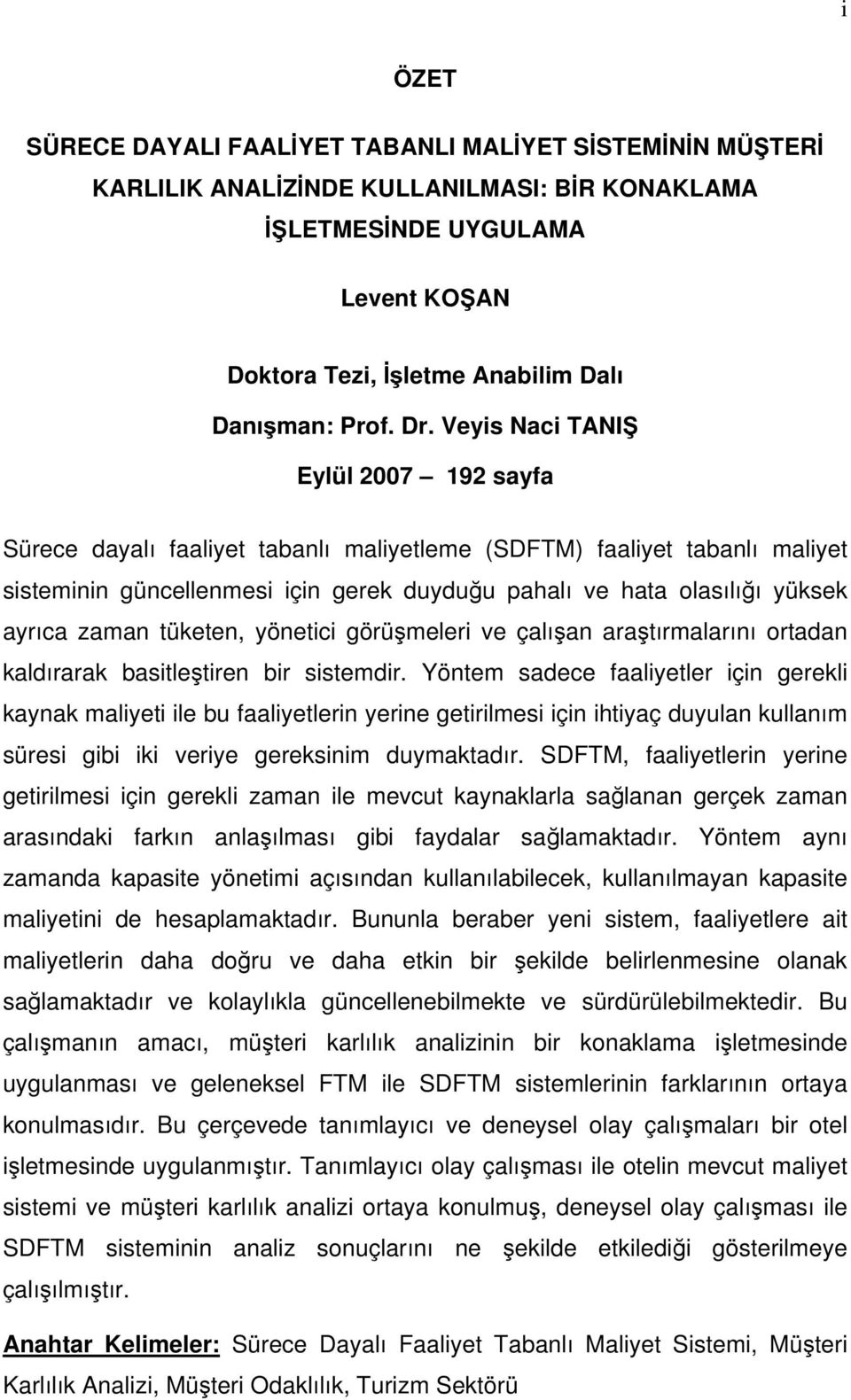 i

ÖZET

SÜRECE DAYALI FAALİYET TABANLI MALİYET SİSTEMİNİN MÜŞTERİ KARLILIK ANALİZİNDE KULLANILMASI: BİR KONAKLAMA İŞLETMESİNDE UYGULAMA

Levent KOŞAN

Doktora Tezi, İşletme Anabilim Dalı

Danışman: Prof. Dr. Veyis Naci TANIŞ

Eylül 2007 — 192 sayfa

Sürece dayalı faaliyet tabanlı maliyetleme (SDFTM) faaliyet tabanlı maliyet sisteminin güncellenmesi için gerek duyduğu pahalı ve hata olasılığı yüksek ayrıca zaman tüketen, yönetici görüşmeleri ve çalışan araştırmalarını ortadan kaldırarak basitleştiren bir sistemdir. Yöntem sadece faaliyetler için gerekli kaynak maliyeti ile bu faaliyetlerin yerine getirilmesi için ihtiyaç duyulan kullanım süresi gibi iki veriye gereksinim duymaktadır. SDFTM, faaliyetlerin yerine getirilmesi için gerekli zaman ile mevcut kaynaklarla sağlanan gerçek zaman arasındaki farkın anlaşılması gibi faydalar sağlamaktadır. Yöntem aynı zamanda kapasite yönetimi açısından kullanılabilecek, kullanılmayan kapasite maliyetini de hesaplamaktadır. Bununla beraber yeni sistem, faaliyetlere ait maliyetlerin daha doğru ve daha etkin bir şekilde belirlenmesine olanak sağlamaktadır ve kolaylıkla güncellenebilmekte ve sürdürülebilmektedir. Bu çalışmanın amacı, müşteri karlılık analizinin bir konaklama işletmesinde uygulanması ve geleneksel FTM ile SDFTM sistemlerinin farklarının ortaya konulmasıdır. Bu çerçevede tanımlayıcı ve deneysel olay çalışmaları bir otel işletmesinde uygulanmıştır. Tanımlayıcı olay çalışması ile otelin mevcut maliyet sistemi ve müşteri karlılık analizi ortaya konulmuş, deneysel olay çalışması ile SDFTM sisteminin analiz sonuçlarını ne şekilde etkilediği gösterilmeye çalışılmıştır.

Anahtar Kelimeler: Sürece Dayalı Faaliyet Tabanlı Maliyet Sistemi, Müşteri Karlılık Analizi, Müşteri Odaklılık, Turizm Sektörü